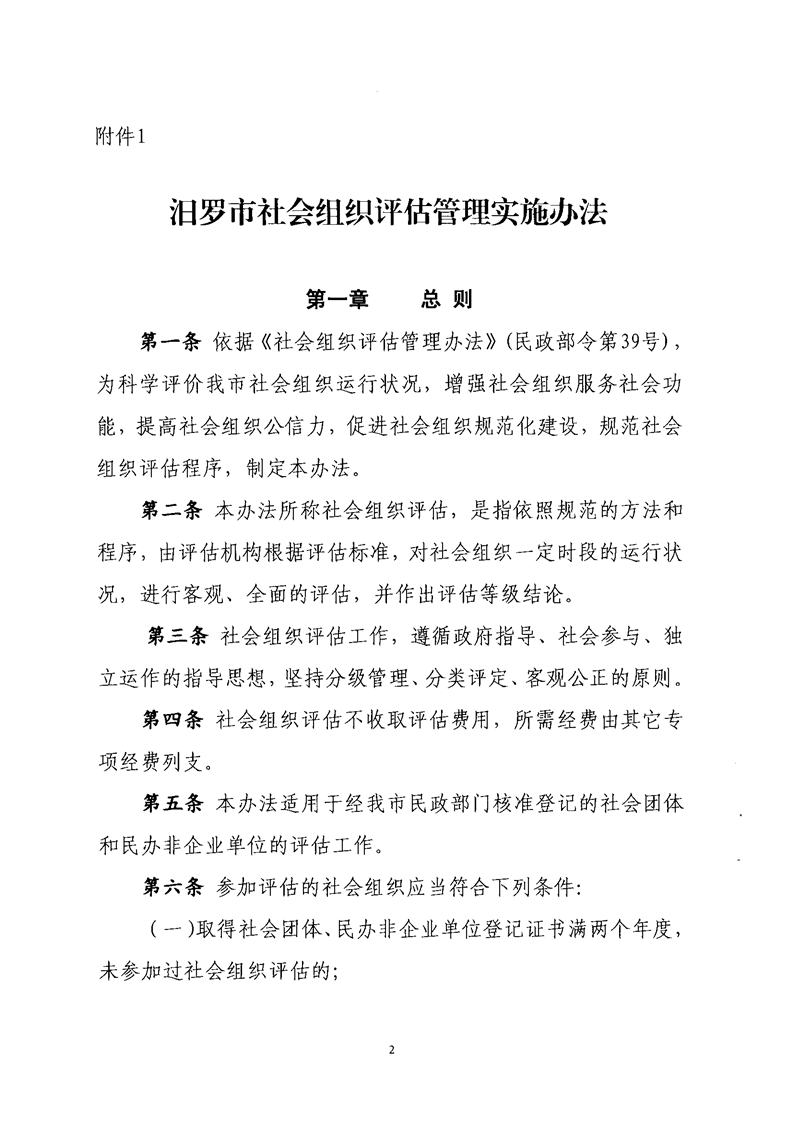 附件1

汨罗市社会组织评估管理实施办法

第一章　　总　则

第一条 依据《社会组织评估管理办法》(民政部令第39号)，为科学评价我市社会组织运行状况，增强社会组织服务社会功能，提高社会组织公信力，促进社会组织规范化建设，规范社会组织评估程序，制定本办法。

第二条 本办法所称社会组织评估，是指依照规范的方法和程序，由评估机构根据评估标准，对社会组织一定时段的运行状况，进行客观、全面的评估，并作出评估等级结论。

第三条 社会组织评估工作，遵循政府指导、社会参与、独立运作的指导思想，坚持分级管理、分类评定、客观公正的原则。

第四条 社会组织评估不收取评估费用，所需经费由其它专项经费列支。

第五条 本办法适用于经我市民政部门核准登记的社会团体和民办非企业单位的评估工作。

第六条 参加评估的社会组织应当符合下列条件:

(一)取得社会团体、民办非企业单位登记证书满两个年度，未参加过社会组织评估的;

2